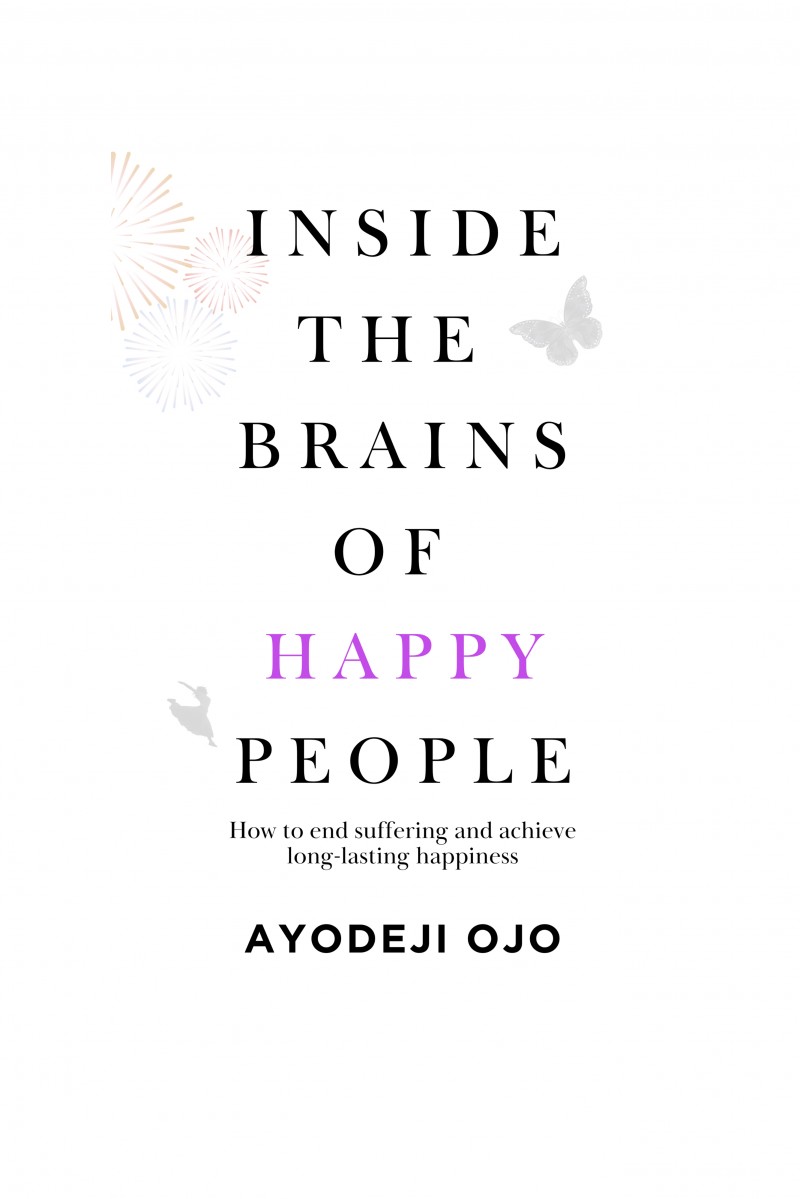 INSIDE
THE
BRAINS
OF
HAPPY
PEOPLE

How to end suffering and achieve long-lasting happiness

AYODEJI OJO